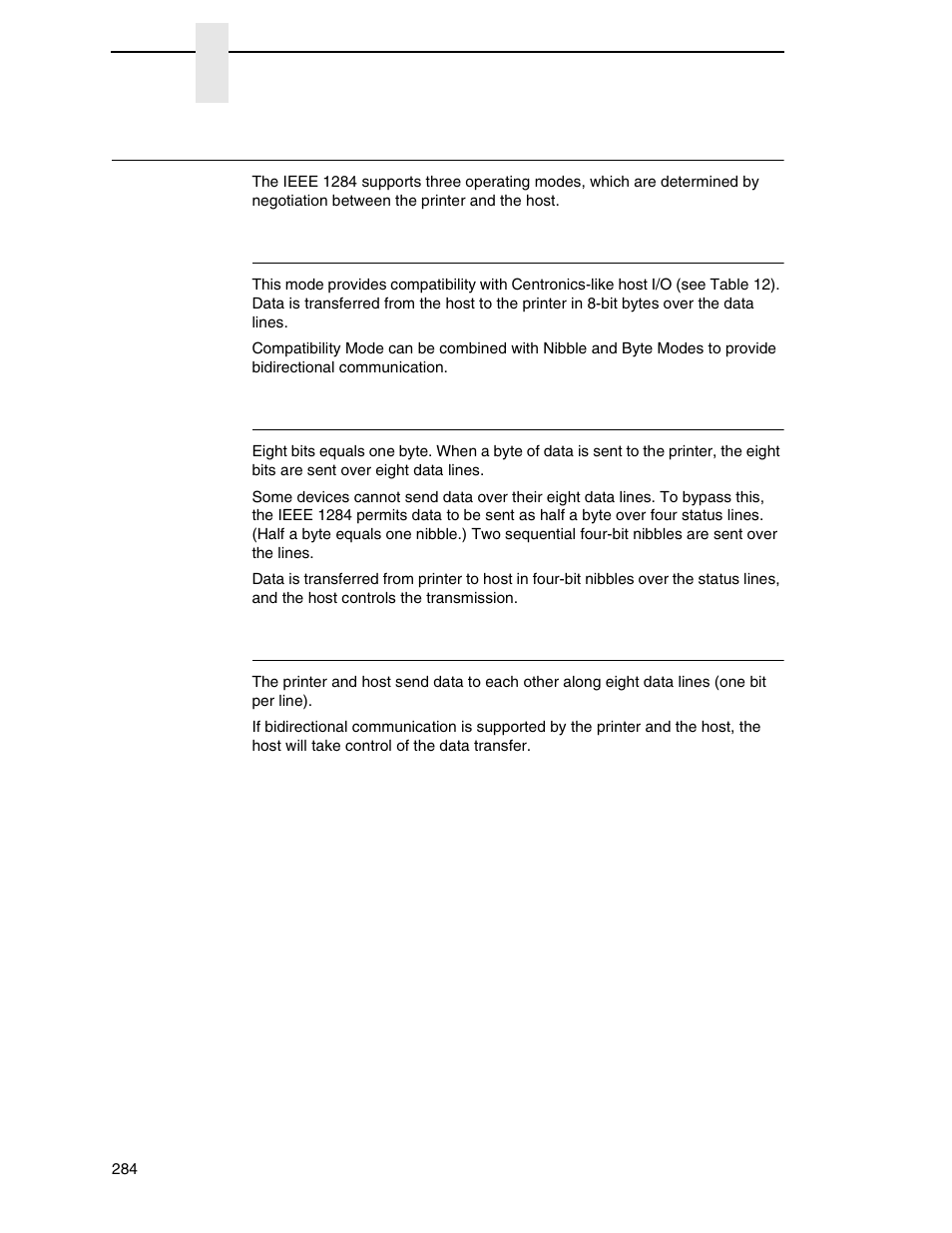 The IEEE 1284 supports three operating modes, which are determined by negotiation between the printer and the host.

This mode provides compatibility with Centronics-like host I/O (see Table 12). Data is transferred from the host to the printer in 8-bit bytes over the data lines.

Compatibility Mode can be combined with Nibble and Byte Modes to provide bidirectional communication.

Eight bits equals one byte. When a byte of data is sent to the printer, the eight bits are sent over eight data lines.

Some devices cannot send data over their eight data lines. To bypass this, the IEEE 1284 permits data to be sent as half a byte over four status lines. (Half a byte equals one nibble.) Two sequential four-bit nibbles are sent over the lines.

Data is transferred from printer to host in four-bit nibbles over the status lines, and the host controls the transmission.

The printer and host send data to each other along eight data lines (one bit per line).

If bidirectional communication is supported by the printer and the host, the host will take control of the data transfer.

284